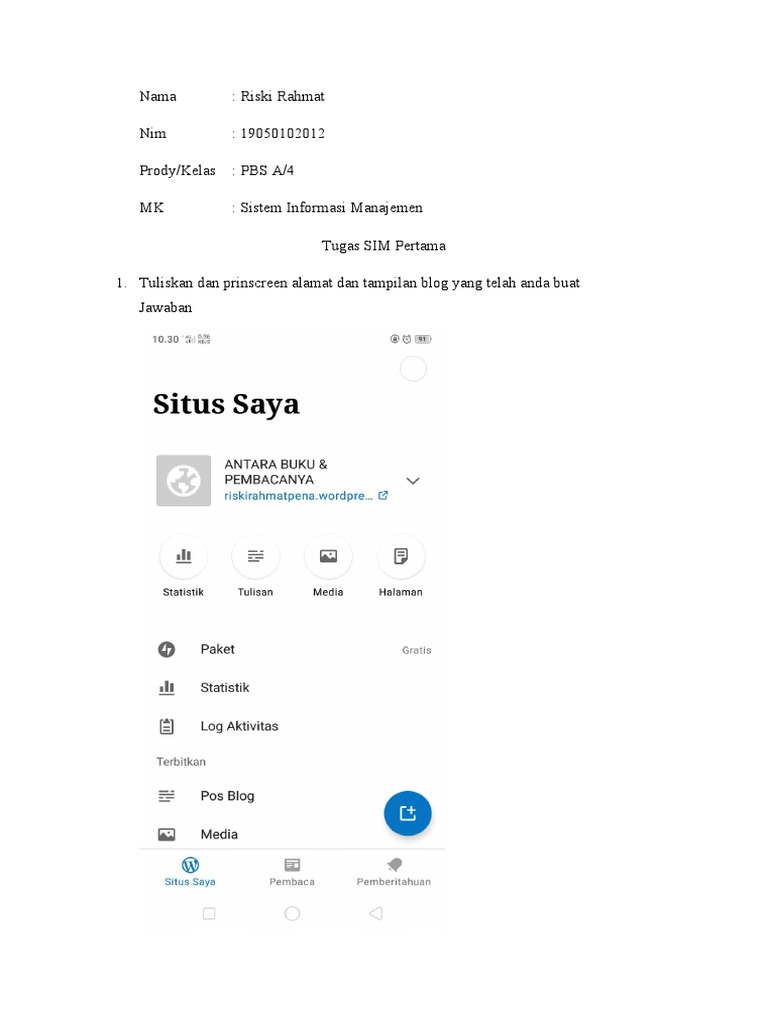 Nama : Riski Rahmat

Nim : 19050102012

Prody/Kelas : PBS A/4

MK : Sistem Informasi Manajemen

Tugas SIM Pertama

1. Tuliskan dan prinscreen alamat dan tampilan blog yang telah anda buat
Jawaban

10.30 0,36 KB/S 91

Situs Saya

ANTARA BUKU & PEMBACANYA
riskirahmatpena.wordpre...

Statistik
Tulisan
Media
Halaman

Paket Gratis
Statistik
Log Aktivitas
Terbitkan
Pos Blog
Media

Situs Saya
Pembaca
Pemberitahuan